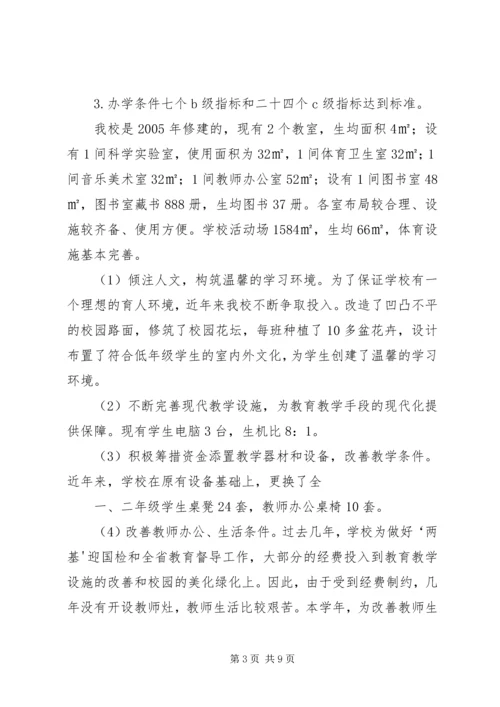 3.办学条件七个 b 级指标和二十四个 c 级指标达到标准。

我校是 2005 年修建的，现有 2 个教室，生均面积 4㎡；设有 1 间科学实验室，使用面积为 32㎡，1 间体育卫生室 32㎡；1 间音乐美术室 32㎡；1 间教师办公室 52㎡；设有 1 间图书室 48㎡，图书室藏书 888 册，生均图书 37 册。各室布局较合理、设施较齐备、使用方便。学校活动场 1584㎡，生均 66㎡，体育设施基本完善。

（1）倾注人文，构筑温馨的学习环境。为了保证学校有一个理想的育人环境，近年来我校不断争取投入。改造了凹凸不平的校园路面，修筑了校园花坛，每班种植了 10 多盆花卉，设计布置了符合低年级学生的室内外文化，为学生创建了温馨的学习环境。

（2）不断完善现代教学设施，为教育教学手段的现代化提供保障。现有学生电脑 3 台，生机比 8：1。

（3）积极筹措资金添置教学器材和设备，改善教学条件。近年来，学校在原有设备基础上，更换了全

一、二年级学生桌凳 24 套，教师办公桌椅 10 套。

(4)改善教师办公、生活条件。过去几年，学校为做好‘两基’迎国检和全省教育督导工作，大部分的经费投入到教育教学设施的改善和校园的美化绿化上。因此，由于受到经费制约，几年没有开设教师灶，教师生活比较艰苦。本学年，为改善教师生

第 3 页 共 9 页